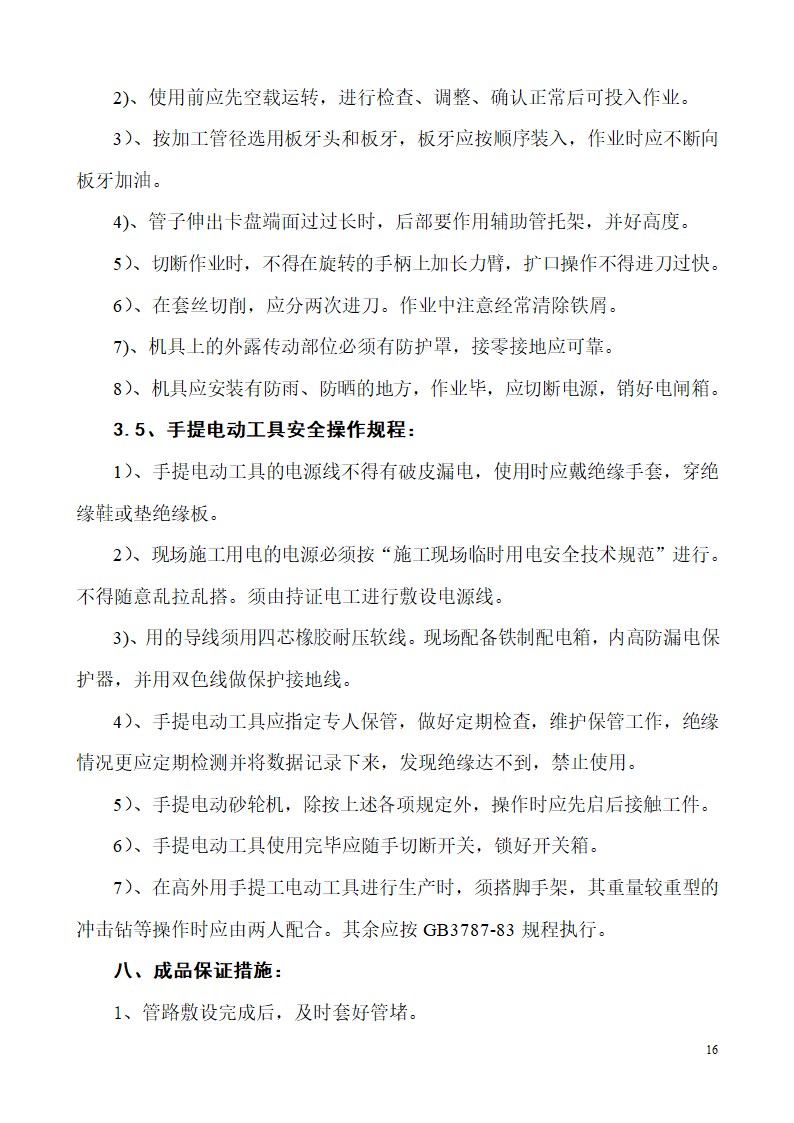 2)、使用前应先空载运转，进行检查、调整、确认正常后可投入作业。

3）、按加工管径选用板牙头和板牙，板牙应按顺序装入，作业时应不断向板牙加油。

4)、管子伸出卡盘端面过过长时，后部要作用辅助管托架，并好高度。

5）、切断作业时，不得在旋转的手柄上加长力臂，扩口操作不得进刀过快。

6）、在套丝切削，应分两次进刀。作业中注意经常清除铁屑。

7)、机具上的外露传动部位必须有防护罩，接零接地应可靠。

8）、机具应安装有防雨、防晒的地方，作业毕，应切断电源，销好电闸箱。

3.5、手提电动工具安全操作规程：

1）、手提电动工具的电源线不得有破皮漏电，使用时应戴绝缘手套，穿绝缘鞋或垫绝缘板。

2）、现场施工用电的电源必须按“施工现场临时用电安全技术规范”进行。不得随意乱拉乱搭。须由持证电工进行敷设电源线。

3)、用的导线须用四芯橡胶耐压软线。现场配备铁制配电箱，内高防漏电保护器，并用双色线做保护接地线。

4）、手提电动工具应指定专人保管，做好定期检查，维护保管工作，绝缘情况更应定期检测并将数据记录下来，发现绝缘达不到，禁止使用。

5）、手提电动砂轮机，除按上述各项规定外，操作时应先启后接触工件。

6）、手提电动工具使用完毕应随手切断开关，锁好开关箱。

7）、在高外用手提工电动工具进行生产时，须搭脚手架，其重量较重型的冲击钻等操作时应由两人配合。其余应按 GB3787-83 规程执行。

八、成品保证措施：

1、管路敷设完成后，及时套好管堵。

16